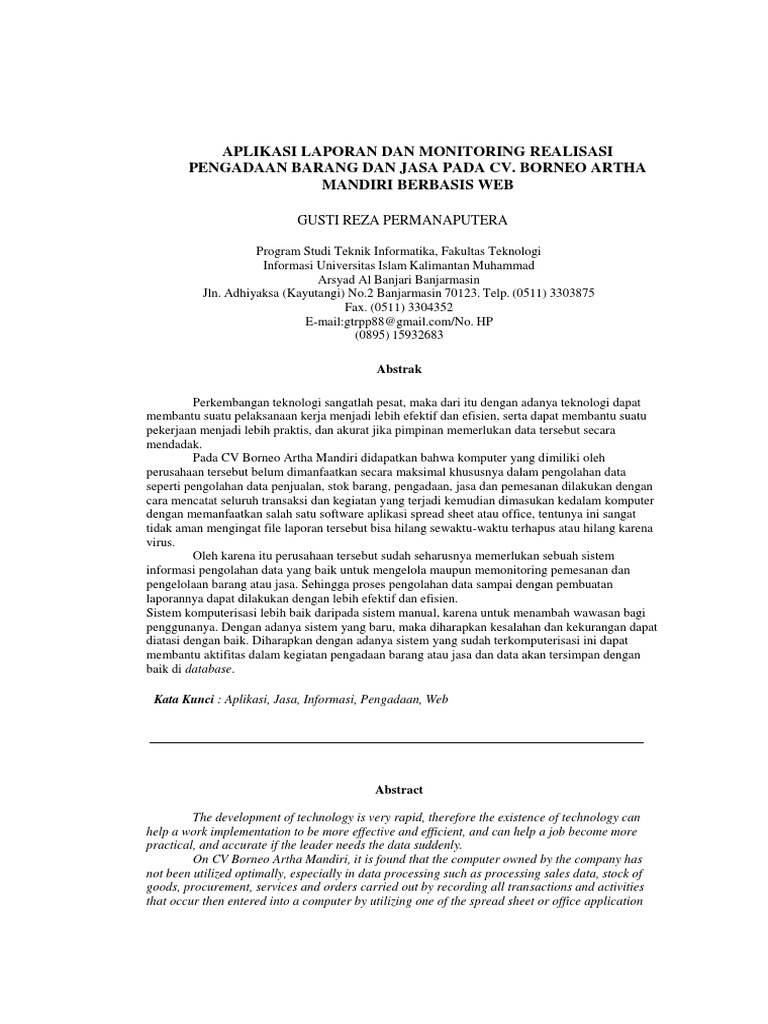 APLIKASI LAPORAN DAN MONITORING REALISASI PENGADAAN BARANG DAN JASA PADA CV. BORNEO ARTHA MANDIRI BERBASIS WEB

GUSTI REZA PERMANAPUTERA

Program Studi Teknik Informatika, Fakultas Teknologi Informasi Universitas Islam Kalimantan Muhammad Arsyad Al Banjari Banjarmasin
Jln. Adhiyaksa (Kayutangi) No.2 Banjarmasin 70123. Telp. (0511) 3303875 Fax. (0511) 3304352
E-mail:gtrpp88@gmail.com/No. HP (0895) 15932683

Abstrak

Perkembangan teknologi sangatlah pesat, maka dari itu dengan adanya teknologi dapat membantu suatu pelaksanaan kerja menjadi lebih efektif dan efisien, serta dapat membantu suatu pekerjaan menjadi lebih praktis, dan akurat jika pimpinan memerlukan data tersebut secara mendadak.

Pada CV Borneo Artha Mandiri didapatkan bahwa komputer yang dimiliki oleh perusahaan tersebut belum dimanfaatkan secara maksimal khususnya dalam pengolahan data seperti pengolahan data penjualan, stok barang, pengadaan, jasa dan pemesanan dilakukan dengan cara mencatat seluruh transaksi dan kegiatan yang terjadi kemudian dimasukan kedalam komputer dengan memanfaatkan salah satu software aplikasi spread sheet atau office, tentunya ini sangat tidak aman mengingat file laporan tersebut bisa hilang sewaktu-waktu terhapus atau hilang karena virus.

Oleh karena itu perusahaan tersebut sudah seharusnya memerlukan sebuah sistem informasi pengolahan data yang baik untuk mengelola maupun memonitoring pemesanan dan pengelolaan barang atau jasa. Sehingga proses pengolahan data sampai dengan pembuatan laporannya dapat dilakukan dengan lebih efektif dan efisien.
Sistem komputerisasi lebih baik daripada sistem manual, karena untuk menambah wawasan bagi penggunanya. Dengan adanya sistem yang baru, maka diharapkan kesalahan dan kekurangan dapat diatasi dengan baik. Diharapkan dengan adanya sistem yang sudah terkomputerisasi ini dapat membantu aktifitas dalam kegiatan pengadaan barang atau jasa dan data akan tersimpan dengan baik di database.

Kata Kunci : Aplikasi, Jasa, Informasi, Pengadaan, Web

Abstract

The development of technology is very rapid, therefore the existence of technology can help a work implementation to be more effective and efficient, and can help a job become more practical, and accurate if the leader needs the data suddenly.

On CV Borneo Artha Mandiri, it is found that the computer owned by the company has not been utilized optimally, especially in data processing such as processing sales data, stock of goods, procurement, services and orders carried out by recording all transactions and activities that occur then entered into a computer by utilizing one of the spread sheet or office application